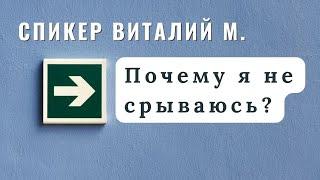 СПИКЕР ВИТАЛИЙ М.

Почему я не срываюсь?